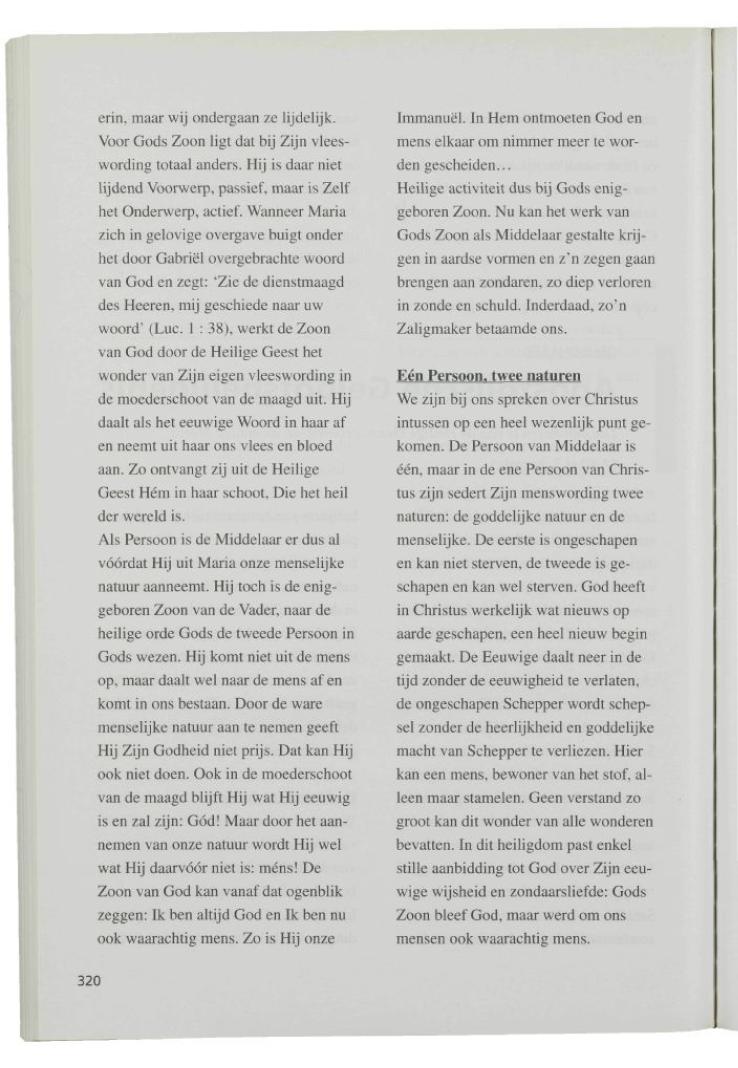 erin, maar wij ondergaan ze lijdelijk. Voor Gods Zoon ligt dat bij Zijn vleeswording totaal anders. Hij is daar niet lijdend Voorwerp, passief, maar is Zelf het Onderwerp, actief. Wanneer Maria zich in gelovige overgave buigt onder het door Gabriël overgebrachte woord van God en zegt: 'Zie de dienstmaagd des Heeren, mij geschiede naar uw woord' (Luc. 1 : 38), werkt de Zoon van God door de Heilige Geest het wonder van Zijn eigen vleeswording in de moederschoot van de maagd uit. Hij daalt als het eeuwige Woord in haar af en neemt uit haar ons vlees en bloed aan. Zo ontvangt zij uit de Heilige Geest Hém in haar schoot, Die het heil der wereld is.
Als Persoon is de Middelaar er dus al vóórdat Hij uit Maria onze menselijke natuur aanneemt. Hij toch is de eniggeboren Zoon van de Vader, naar de heilige orde Gods de tweede Persoon in Gods wezen. Hij komt niet uit de mens op, maar daalt wel naar de mens af en komt in ons bestaan. Door de ware menselijke natuur aan te nemen geeft Hij Zijn Godheid niet prijs. Dat kan Hij ook niet doen. Ook in de moederschoot van de maagd blijft Hij wat Hij eeuwig is en zal zijn: Gód! Maar door het aannemen van onze natuur wordt Hij wel wat Hij daarvóór niet is: méns! De Zoon van God kan vanaf dat ogenblik zeggen: Ik ben altijd God en Ik ben nu ook waarachtig mens. Zo is Hij onze

Immanuël. In Hem ontmoeten God en mens elkaar om nimmer meer te worden gescheiden…
Heilige activiteit dus bij Gods eniggeboren Zoon. Nu kan het werk van Gods Zoon als Middelaar gestalte krijgen in aardse vormen en z'n zegen gaan brengen aan zondaren, zo diep verloren in zonde en schuld. Inderdaad, zo'n Zaligmaker betaamde ons.

Eén Persoon, twee naturen
We zijn bij ons spreken over Christus intussen op een heel wezenlijk punt gekomen. De Persoon van Middelaar is één, maar in de ene Persoon van Christus zijn sedert Zijn menswording twee naturen: de goddelijke natuur en de menselijke. De eerste is ongeschapen en kan niet sterven, de tweede is geschapen en kan wel sterven. God heeft in Christus werkelijk wat nieuws op aarde geschapen, een heel nieuw begin gemaakt. De Eeuwige daalt neer in de tijd zonder de eeuwigheid te verlaten, de ongeschapen Schepper wordt schepsel zonder de heerlijkheid en goddelijke macht van Schepper te verliezen. Hier kan een mens, bewoner van het stof, alleen maar stamelen. Geen verstand zo groot kan dit wonder van alle wonderen bevatten. In dit heiligdom past enkel stille aanbidding tot God over Zijn eeuwige wijsheid en zondaarsliefde: Gods Zoon bleef God, maar werd om ons mensen ook waarachtig mens.

320